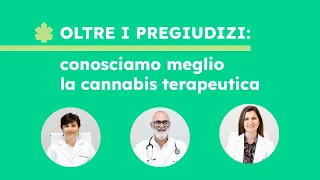 OLTRE I PREGIUDIZI:

conosciamo meglio la cannabis terapeutica